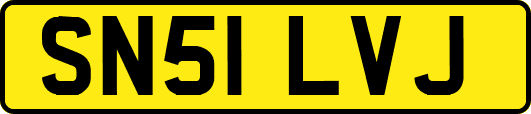 SN51 LVJ